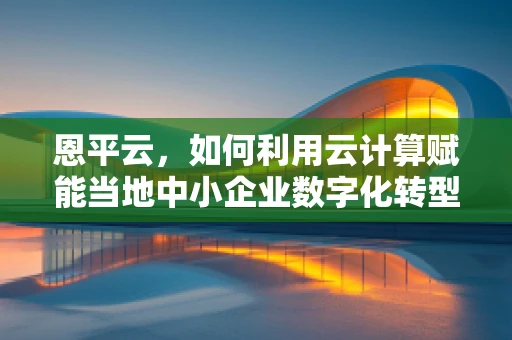 恩平云，如何利用云计算赋能当地中小企业数字化转型